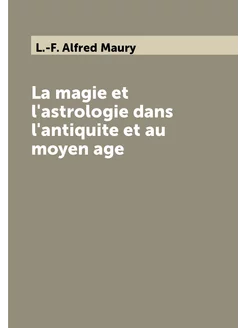 L.-F. Alfred Maury

La magie et l'astrologie dans l'antiquite et au moyen age